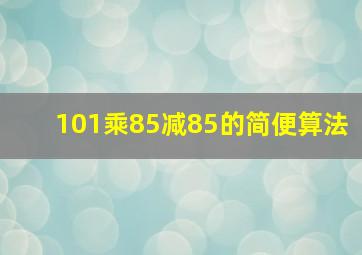 101乘85减85的简便算法